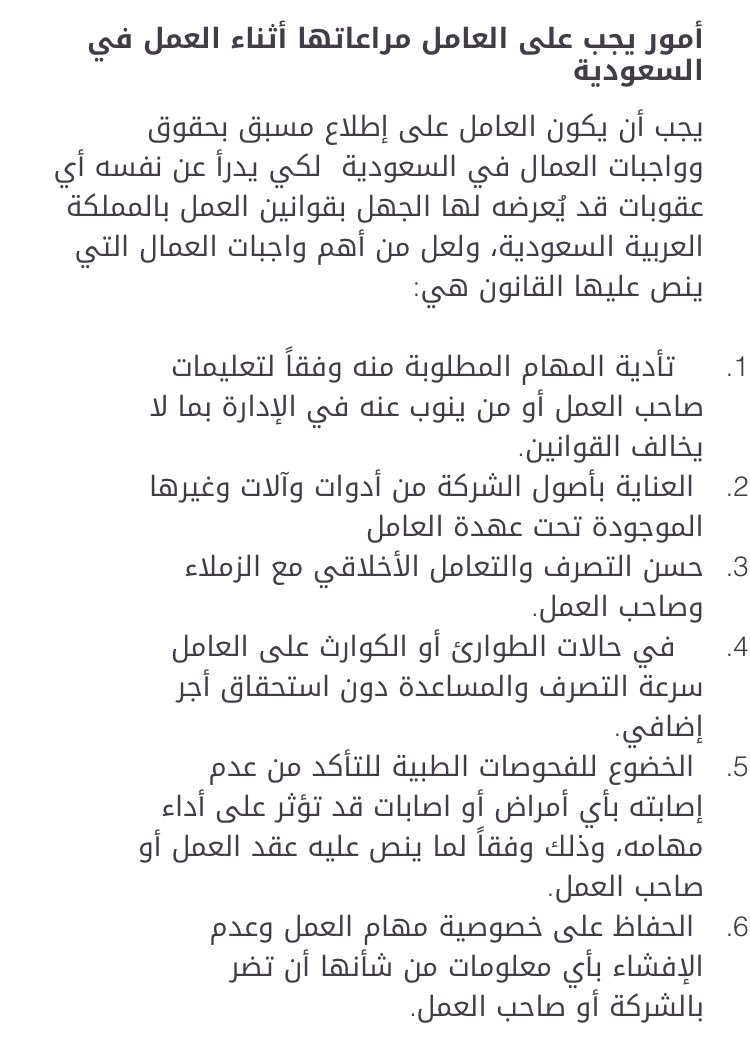 أمور يجب على العامل مراعاتها أثناء العمل في السعودية

يجب أن يكون العامل على إطلاع مسبق بحقوق وواجبات العمال في السعودية لكي يدرأ عن نفسه أي عقوبات قد يُعرضه لها الجهل بقوانين العمل بالمملكة العربية السعودية، ولعل من أهم واجبات العمال التي ينص عليها القانون هي:

1. تأدية المهام المطلوبة منه وفقاً لتعليمات صاحب العمل أو من ينوب عنه في الإدارة بما لا يخالف القوانين.
2. العناية بأصول الشركة من أدوات وآلات وغيرها الموجودة تحت عهدة العامل
3. حسن التصرف والتعامل الأخلاقي مع الزملاء وصاحب العمل.
4. في حالات الطوارئ أو الكوارث على العامل سرعة التصرف والمساعدة دون استحقاق أجر إضافي.
5. الخضوع للفحوصات الطبية للتأكد من عدم إصابته بأي أمراض أو اصابات قد تؤثر على أداء مهامه، وذلك وفقاً لما ينص عليه عقد العمل أو صاحب العمل.
6. الحفاظ على خصوصية مهام العمل وعدم الإفشاء بأي معلومات من شأنها أن تضر بالشركة أو صاحب العمل.